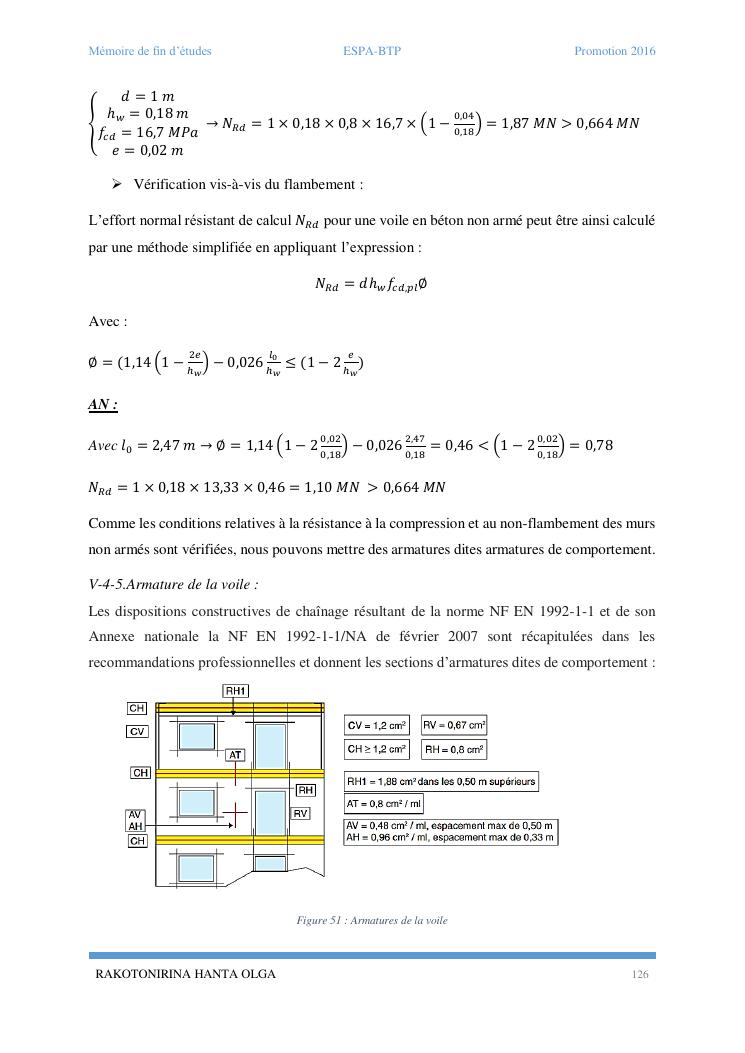 Mémoire de fin d'études ESPA-BTP Promotion 2016

$\begin{cases} d = 1\ m \\ h_w = 0{,}18\ m \\ f_{cd} = 16{,}7\ MPa \\ e = 0{,}02\ m \end{cases} \rightarrow N_{Rd} = 1 \times 0{,}18 \times 0{,}8 \times 16{,}7 \times \left(1 - \frac{0{,}04}{0{,}18}\right) = 1{,}87\ MN > 0{,}664\ MN$

➢ Vérification vis-à-vis du flambement :

L'effort normal résistant de calcul $N_{Rd}$ pour une voile en béton non armé peut être ainsi calculé par une méthode simplifiée en appliquant l'expression :

$N_{Rd} = d h_w f_{cd,pl} \emptyset$

Avec :

$\emptyset = (1{,}14\left(1 - \frac{2e}{h_w}\right) - 0{,}026\frac{l_0}{h_w} \leq (1 - 2\frac{e}{h_w})$

AN :

$Avec\ l_0 = 2{,}47\ m \rightarrow \emptyset = 1{,}14\left(1 - 2\frac{0{,}02}{0{,}18}\right) - 0{,}026\frac{2{,}47}{0{,}18} = 0{,}46 < \left(1 - 2\frac{0{,}02}{0{,}18}\right) = 0{,}78$

$N_{Rd} = 1 \times 0{,}18 \times 13{,}33 \times 0{,}46 = 1{,}10\ MN\ > 0{,}664\ MN$

Comme les conditions relatives à la résistance à la compression et au non-flambement des murs non armés sont vérifiées, nous pouvons mettre des armatures dites armatures de comportement.

V-4-5.Armature de la voile :

Les dispositions constructives de chaînage résultant de la norme NF EN 1992-1-1 et de son Annexe nationale la NF EN 1992-1-1/NA de février 2007 sont récapitulées dans les recommandations professionnelles et donnent les sections d'armatures dites de comportement :

RH1
CH
CV
AT
CH
RH
AV
AH
RV
CH

CV = 1,2 cm² RV = 0,67 cm²
CH ≥ 1,2 cm² RH = 0,8 cm²
RH1 = 1,88 cm² dans les 0,50 m supérieurs
AT = 0,8 cm² / ml
AV = 0,48 cm² / ml, espacement max de 0,50 m
AH = 0,96 cm² / ml, espacement max de 0,33 m

Figure 51 : Armatures de la voile

RAKOTONIRINA HANTA OLGA 126